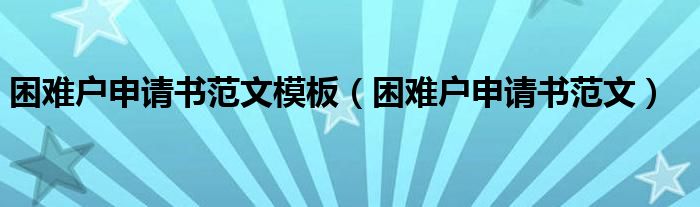 困难户申请书范文模板（困难户申请书范文）